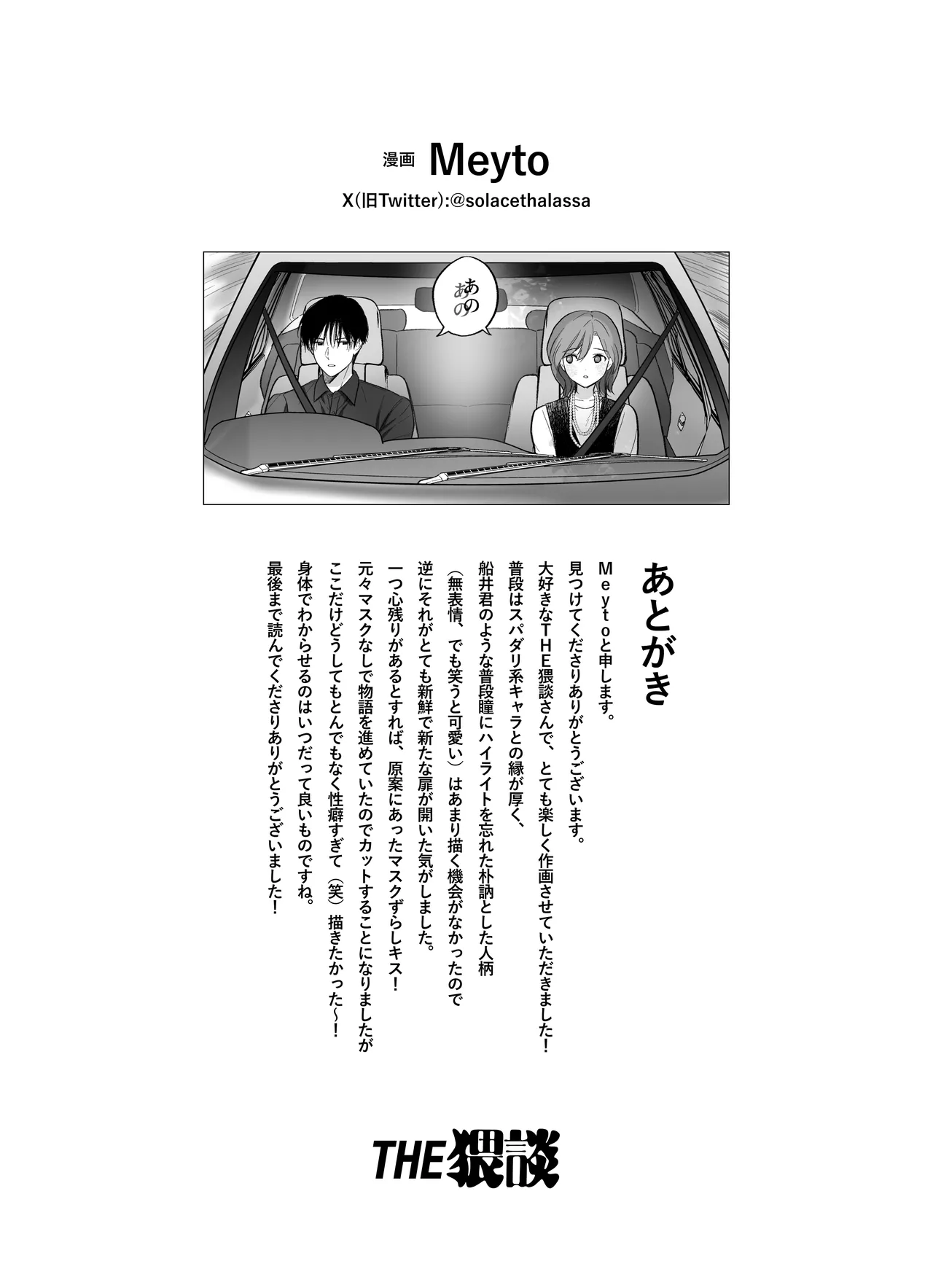 漫画 Meyto
X(旧Twitter):@solacethalassa

あの
あの

あとがき

Meytoと申します。
見つけてくださりありがとうございます。
大好きなTHE猥談さんで、とても楽しく作画させていただきました！
普段はスパダリ系キャラとの縁が厚く、
船井君のような普段瞳にハイライトを忘れた朴訥とした人柄
（無表情、でも笑うと可愛い）はあまり描く機会がなかったので
逆にそれがとても新鮮で新たな扉が開いた気がしました。
一つ心残りがあるとすれば、原案にあったマスクずらしキス！
元々マスクなしで物語を進めていたのでカットすることになりましたが
ここだけどうしてもとんでもなく性癖すぎて（笑）描きたかった〜！
身体でわからせるのはいつだって良いものですね。
最後まで読んでくださりありがとうございました！

THE猥談